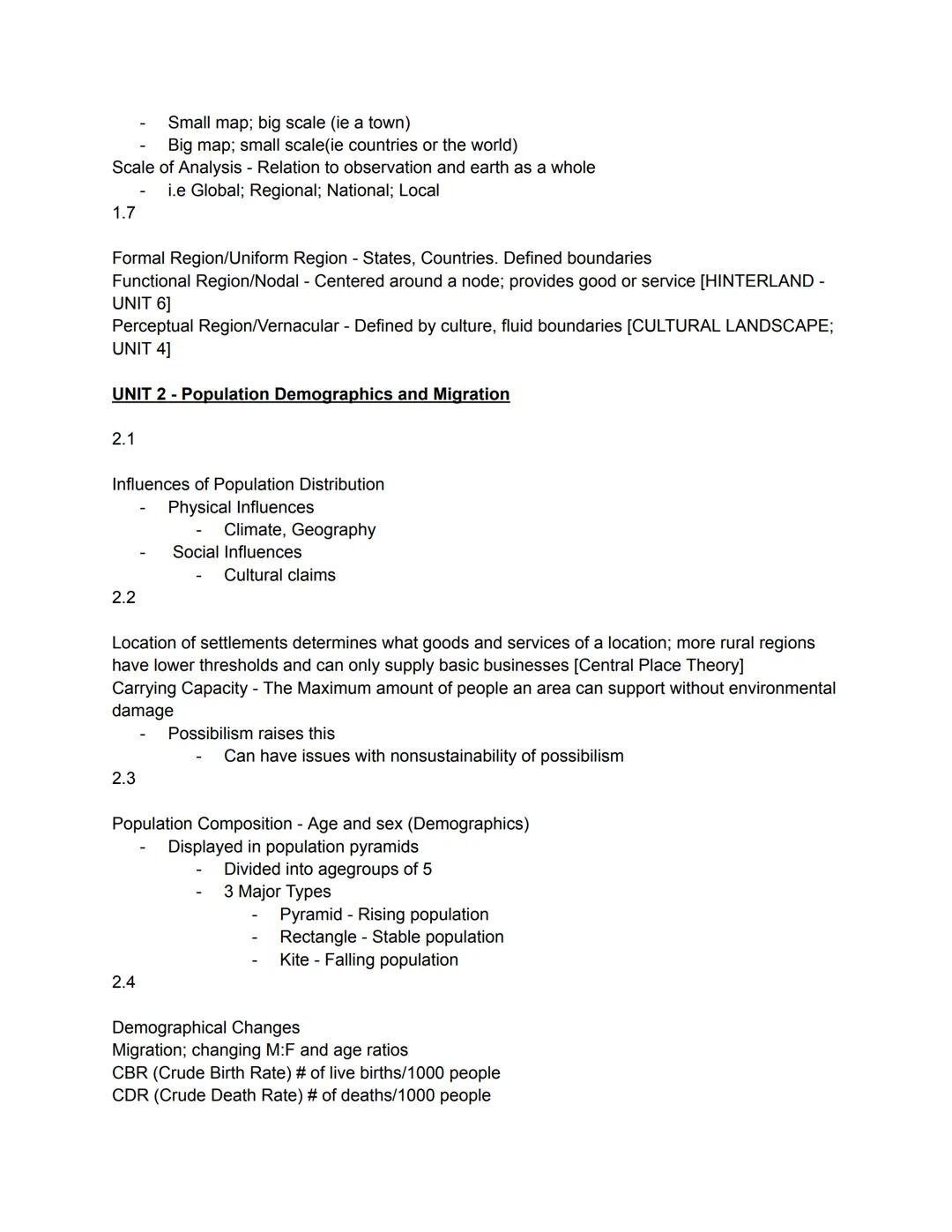 - Small map; big scale (ie a town)
- Big map; small scale(ie countries or the world)

Scale of Analysis - Relation to observation and earth as a whole
- i.e Global; Regional; National; Local

1.7

Formal Region/Uniform Region - States, Countries. Defined boundaries
Functional Region/Nodal - Centered around a node; provides good or service [HINTERLAND - UNIT 6]
Perceptual Region/Vernacular - Defined by culture, fluid boundaries [CULTURAL LANDSCAPE; UNIT 4]

UNIT 2 - Population Demographics and Migration

2.1

Influences of Population Distribution
- Physical Influences
  - Climate, Geography
- Social Influences
  - Cultural claims

2.2

Location of settlements determines what goods and services of a location; more rural regions have lower thresholds and can only supply basic businesses [Central Place Theory]
Carrying Capacity - The Maximum amount of people an area can support without environmental damage
- Possibilism raises this
  - Can have issues with nonsustainability of possibilism

2.3

Population Composition - Age and sex (Demographics)
- Displayed in population pyramids
  - Divided into agegroups of 5
  - 3 Major Types
    - Pyramid - Rising population
    - Rectangle - Stable population
    - Kite - Falling population

2.4

Demographical Changes
Migration; changing M:F and age ratios
CBR (Crude Birth Rate) # of live births/1000 people
CDR (Crude Death Rate) # of deaths/1000 people